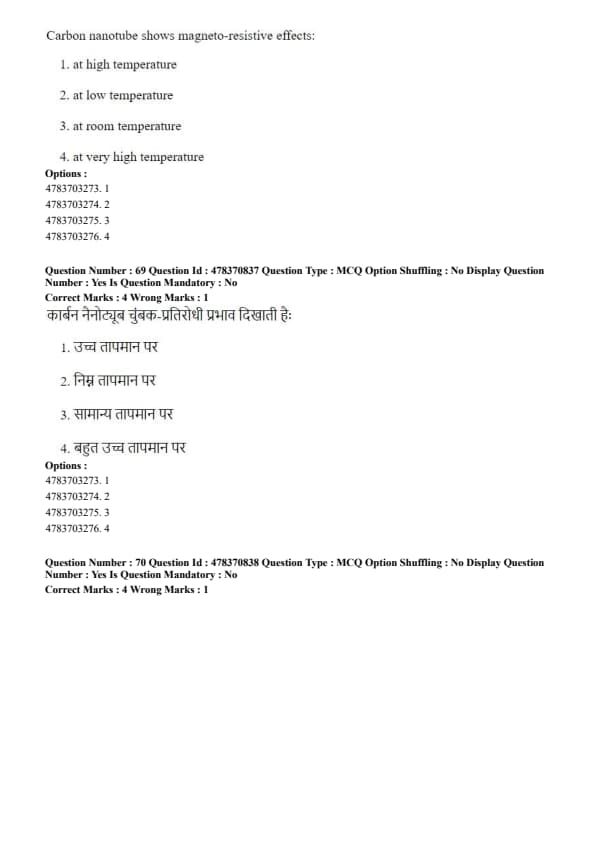 Carbon nanotube shows magneto-resistive effects:

1. at high temperature

2. at low temperature

3. at room temperature

4. at very high temperature

Options :
4783703273. 1
4783703274. 2
4783703275. 3
4783703276. 4

Question Number : 69 Question Id : 478370837 Question Type : MCQ Option Shuffling : No Display Question Number : Yes Is Question Mandatory : No
Correct Marks : 4 Wrong Marks : 1

कार्बन नैनोट्यूब चुंबक-प्रतिरोधी प्रभाव दिखाती हैः

1. उच्च तापमान पर

2. निम्न तापमान पर

3. सामान्य तापमान पर

4. बहुत उच्च तापमान पर

Options :
4783703273. 1
4783703274. 2
4783703275. 3
4783703276. 4

Question Number : 70 Question Id : 478370838 Question Type : MCQ Option Shuffling : No Display Question Number : Yes Is Question Mandatory : No
Correct Marks : 4 Wrong Marks : 1